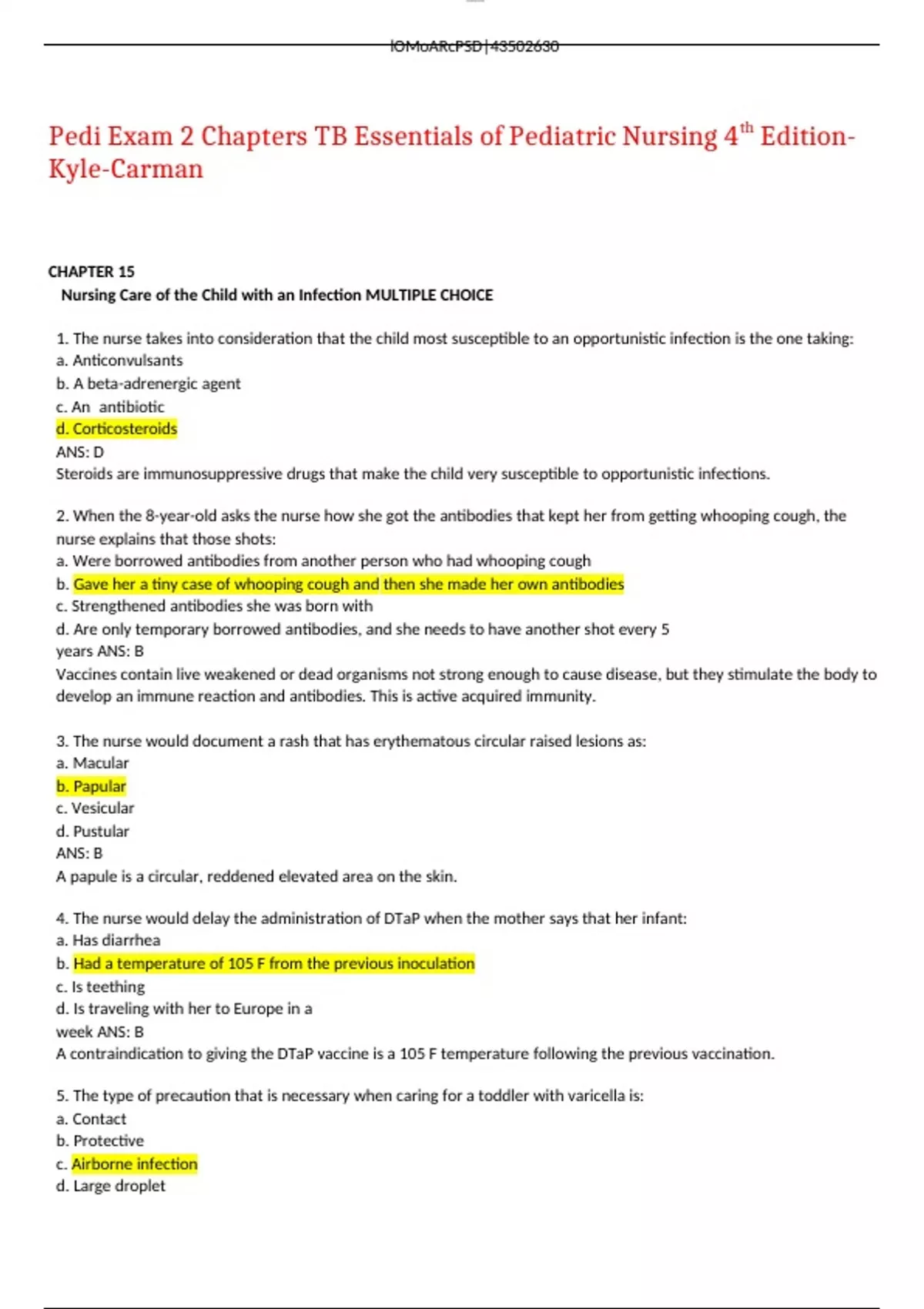 lOMoARcPSD|43502630

Pedi Exam 2 Chapters TB Essentials of Pediatric Nursing 4$^{th}$ Edition-Kyle-Carman

CHAPTER 15
Nursing Care of the Child with an Infection MULTIPLE CHOICE

1. The nurse takes into consideration that the child most susceptible to an opportunistic infection is the one taking:
a. Anticonvulsants
b. A beta-adrenergic agent
c. An antibiotic
d. Corticosteroids
ANS: D
Steroids are immunosuppressive drugs that make the child very susceptible to opportunistic infections.

2. When the 8-year-old asks the nurse how she got the antibodies that kept her from getting whooping cough, the nurse explains that those shots:
a. Were borrowed antibodies from another person who had whooping cough
b. Gave her a tiny case of whooping cough and then she made her own antibodies
c. Strengthened antibodies she was born with
d. Are only temporary borrowed antibodies, and she needs to have another shot every 5 years ANS: B
Vaccines contain live weakened or dead organisms not strong enough to cause disease, but they stimulate the body to develop an immune reaction and antibodies. This is active acquired immunity.

3. The nurse would document a rash that has erythematous circular raised lesions as:
a. Macular
b. Papular
c. Vesicular
d. Pustular
ANS: B
A papule is a circular, reddened elevated area on the skin.

4. The nurse would delay the administration of DTaP when the mother says that her infant:
a. Has diarrhea
b. Had a temperature of 105 F from the previous inoculation
c. Is teething
d. Is traveling with her to Europe in a week ANS: B
A contraindication to giving the DTaP vaccine is a 105 F temperature following the previous vaccination.

5. The type of precaution that is necessary when caring for a toddler with varicella is:
a. Contact
b. Protective
c. Airborne infection
d. Large droplet